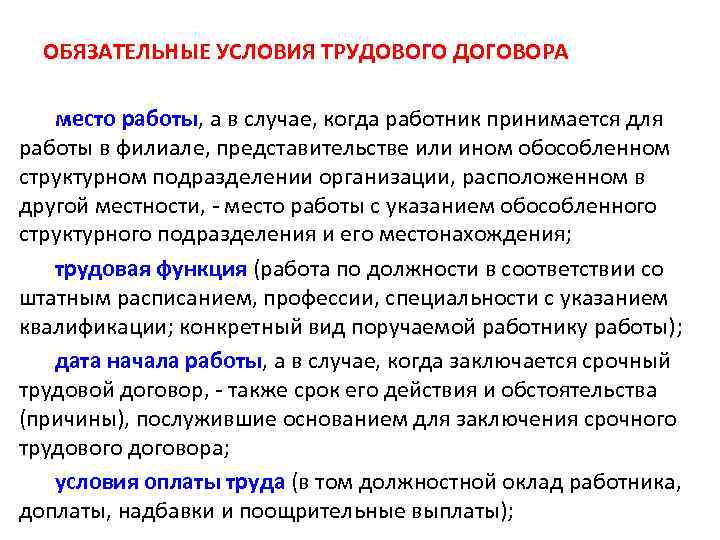 ОБЯЗАТЕЛЬНЫЕ УСЛОВИЯ ТРУДОВОГО ДОГОВОРА

место работы, а в случае, когда работник принимается для работы в филиале, представительстве или ином обособленном структурном подразделении организации, расположенном в другой местности, - место работы с указанием обособленного структурного подразделения и его местонахождения;

трудовая функция (работа по должности в соответствии со штатным расписанием, профессии, специальности с указанием квалификации; конкретный вид поручаемой работнику работы);

дата начала работы, а в случае, когда заключается срочный трудовой договор, - также срок его действия и обстоятельства (причины), послужившие основанием для заключения срочного трудового договора;

условия оплаты труда (в том должностной оклад работника, доплаты, надбавки и поощрительные выплаты);